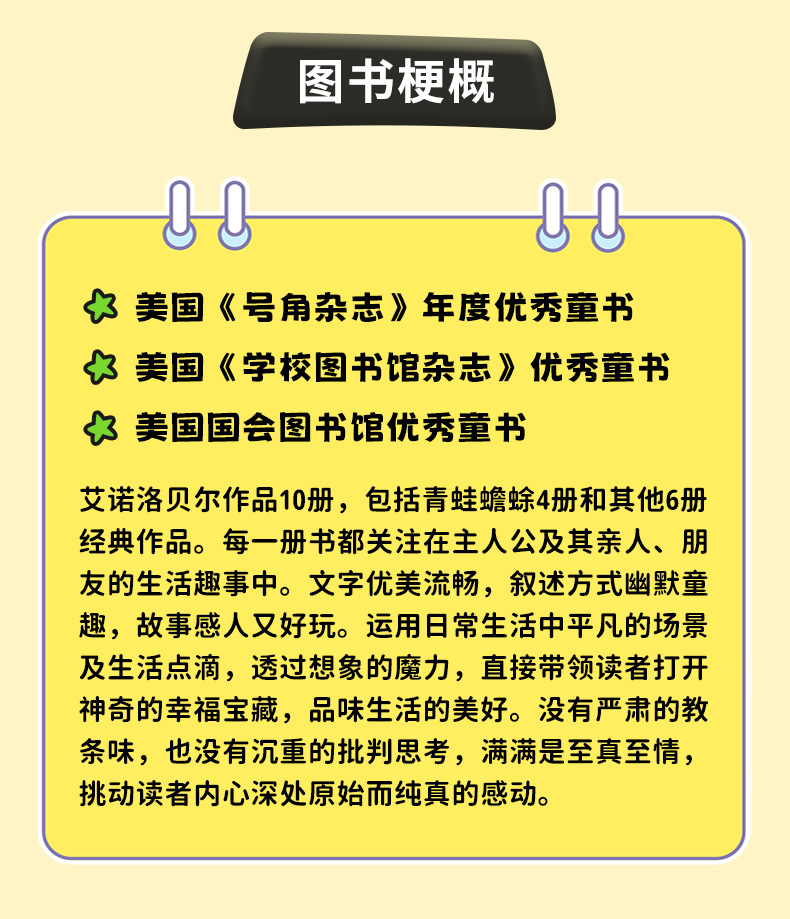 图书梗概

美国《号角杂志》年度优秀童书

美国《学校图书馆杂志》优秀童书

美国国会图书馆优秀童书

艾诺洛贝尔作品10册，包括青蛙蟾蜍4册和其他6册经典作品。每一册书都关注在主人公及其亲人、朋友的生活趣事中。文字优美流畅，叙述方式幽默童趣，故事感人又好玩。运用日常生活中平凡的场景及生活点滴，透过想象的魔力，直接带领读者打开神奇的幸福宝藏，品味生活的美好。没有严肃的教条味，也没有沉重的批判思考，满满是至真至情，挑动读者内心深处原始而纯真的感动。